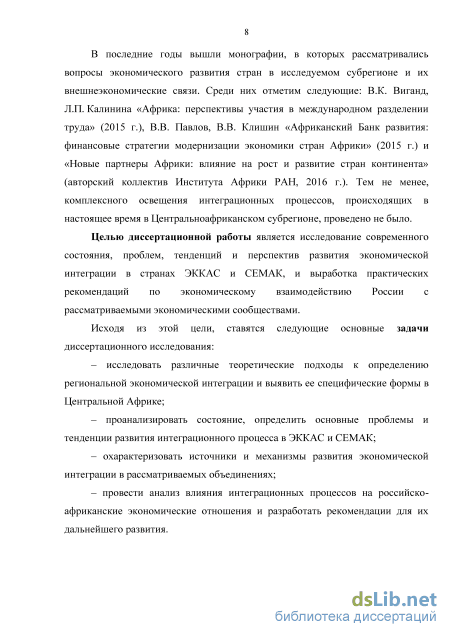 8

В последние годы вышли монографии, в которых рассматривались вопросы экономического развития стран в исследуемом субрегионе и их внешнеэкономические связи. Среди них отметим следующие: В.К. Виганд, Л.П. Калинина «Африка: перспективы участия в международном разделении труда» (2015 г.), В.В. Павлов, В.В. Клишин «Африканский Банк развития: финансовые стратегии модернизации экономики стран Африки» (2015 г.) и «Новые партнеры Африки: влияние на рост и развитие стран континента» (авторский коллектив Института Африки РАН, 2016 г.). Тем не менее, комплексного освещения интеграционных процессов, происходящих в настоящее время в Центральноафриканском субрегионе, проведено не было.

Целью диссертационной работы является исследование современного состояния, проблем, тенденций и перспектив развития экономической интеграции в странах ЭККАС и СЕМАК, и выработка практических рекомендаций по экономическому взаимодействию России с рассматриваемыми экономическими сообществами.

Исходя из этой цели, ставятся следующие основные задачи диссертационного исследования:

– исследовать различные теоретические подходы к определению региональной экономической интеграции и выявить ее специфические формы в Центральной Африке;

– проанализировать состояние, определить основные проблемы и тенденции развития интеграционного процесса в ЭККАС и СЕМАК;

– охарактеризовать источники и механизмы развития экономической интеграции в рассматриваемых объединениях;

– провести анализ влияния интеграционных процессов на российско-африканские экономические отношения и разработать рекомендации для их дальнейшего развития.

dsLib.net
библиотека диссертаций